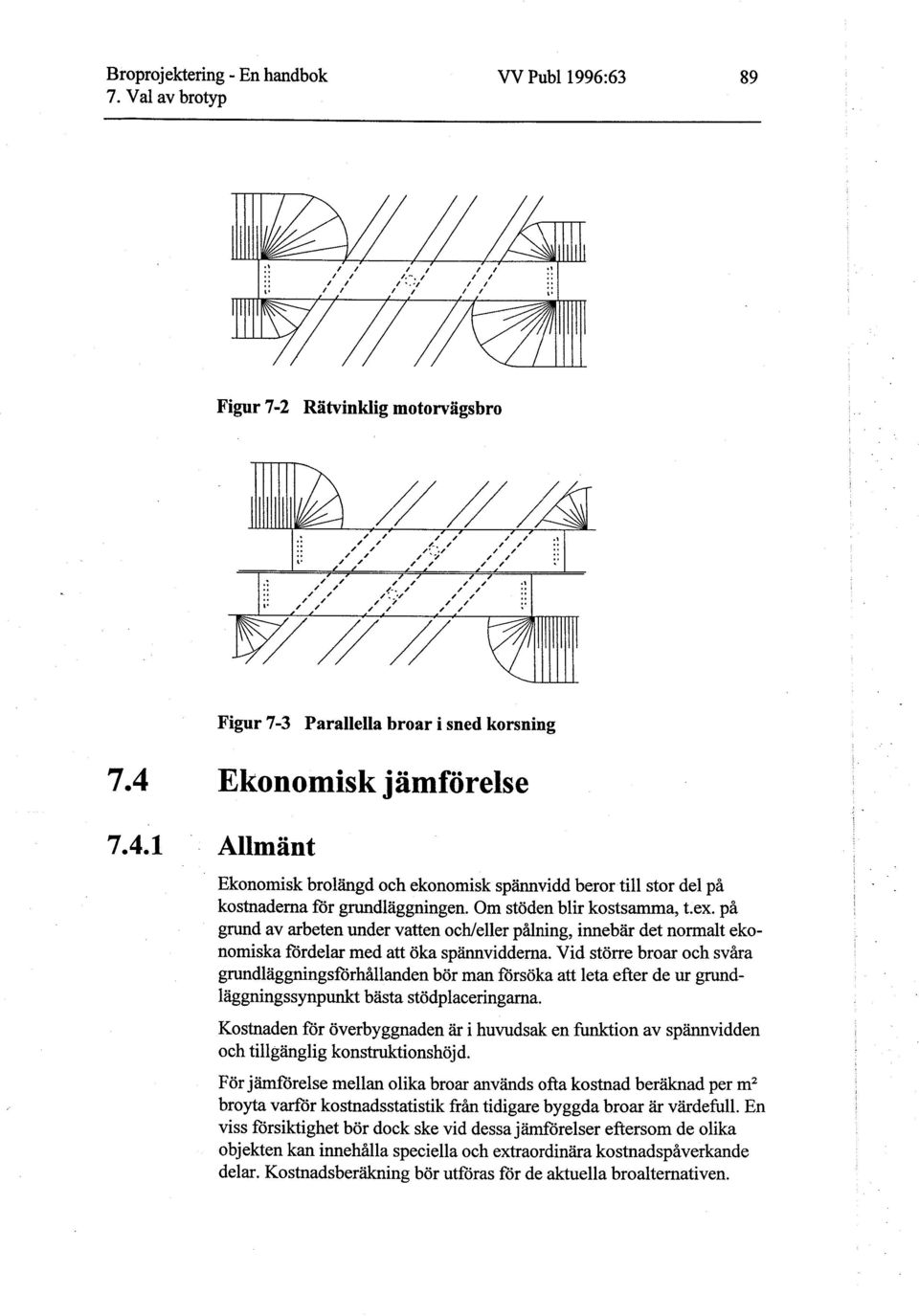 Broprojektering - En handbok
7. Val av brotyp

VV Publ 1996:63

89

Figur 7-2 Rätvinklig motorvägsbro

Figur 7-3 Parallella broar i sned korsning

7.4 Ekonomisk jämförelse

7.4.1 Allmänt

Ekonomisk brolängd och ekonomisk spännvidd beror till stor del på kostnaderna för grundläggningen. Om stöden blir kostsamma, t.ex. på grund av arbeten under vatten och/eller pålning, innebär det normalt ekonomiska fördelar med att öka spännvidderna. Vid större broar och svåra grundläggningsförhållanden bör man försöka att leta efter de ur grundläggningssynpunkt bästa stödplaceringarna.

Kostnaden för överbyggnaden är i huvudsak en funktion av spännvidden och tillgänglig konstruktionshöjd.

För jämförelse mellan olika broar används ofta kostnad beräknad per $m^2$ broyta varför kostnadsstatistik från tidigare byggda broar är värdefull. En viss försiktighet bör dock ske vid dessa jämförelser eftersom de olika objekten kan innehålla speciella och extraordinära kostnadspåverkande delar. Kostnadsberäkning bör utföras för de aktuella broalternativen.